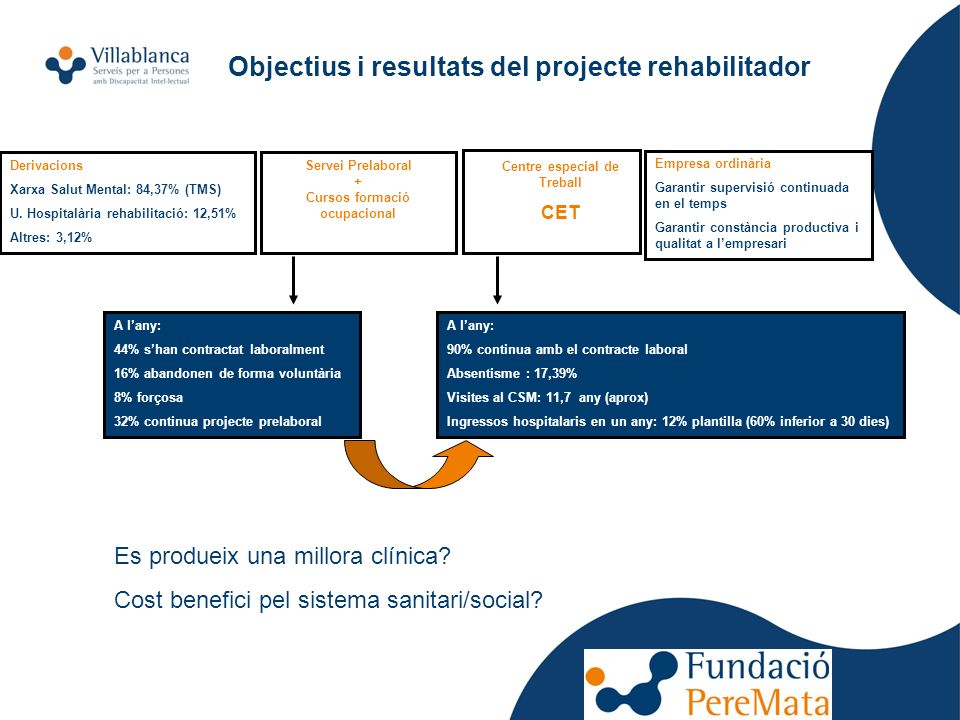 Villablanca
Serveis per a Persones
amb Discapacitat Intel·lectual

Objectius i resultats del projecte rehabilitador

Derivacions
Xarxa Salut Mental: 84,37% (TMS)
U. Hospitalària rehabilitació: 12,51%
Altres: 3,12%

Servei Prelaboral
+
Cursos formació ocupacional

Centre especial de Treball
CET

Empresa ordinària
Garantir supervisió continuada en el temps
Garantir constància productiva i qualitat a l'empresari

A l'any:
44% s'han contractat laboralment
16% abandonen de forma voluntària
8% forçosa
32% continua projecte prelaboral

A l'any:
90% continua amb el contracte laboral
Absentisme : 17,39%
Visites al CSM: 11,7 any (aprox)
Ingressos hospitalaris en un any: 12% plantilla (60% inferior a 30 dies)

Es produeix una millora clínica?

Cost benefici pel sistema sanitari/social?

Fundació
PereMata